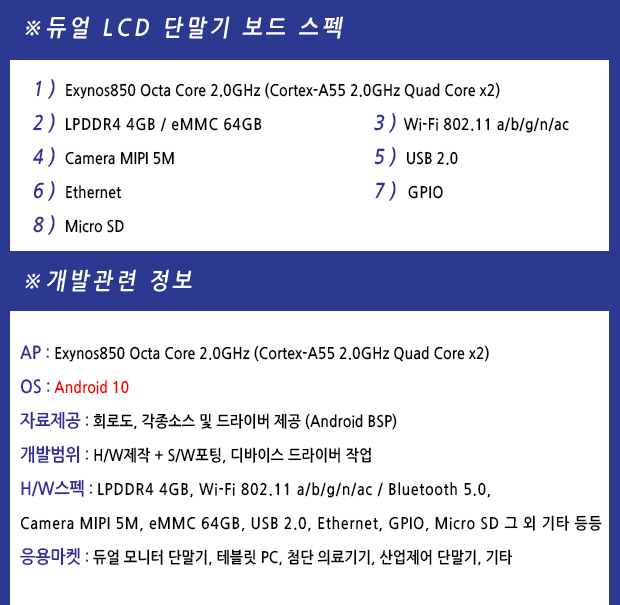 ※듀얼 LCD 단말기 보드 스펙

1 ) Exynos850 Octa Core 2.0GHz (Cortex-A55 2.0GHz Quad Core x2)

2 ) LPDDR4 4GB / eMMC 64GB

3 ) Wi-Fi 802.11 a/b/g/n/ac

4 ) Camera MIPI 5M

5 ) USB 2.0

6 ) Ethernet

7 ) GPIO

8 ) Micro SD

※개발관련 정보

AP : Exynos850 Octa Core 2.0GHz (Cortex-A55 2.0GHz Quad Core x2)

OS : Android 10

자료제공 : 회로도, 각종소스 및 드라이버 제공 (Android BSP)

개발범위 : H/W제작 + S/W포팅, 디바이스 드라이버 작업

H/W스펙 : LPDDR4 4GB, Wi-Fi 802.11 a/b/g/n/ac / Bluetooth 5.0, Camera MIPI 5M, eMMC 64GB, USB 2.0, Ethernet, GPIO, Micro SD 그 외 기타 등등

응용마켓 : 듀얼 모니터 단말기, 테블릿 PC, 첨단 의료기기, 산업제어 단말기, 기타